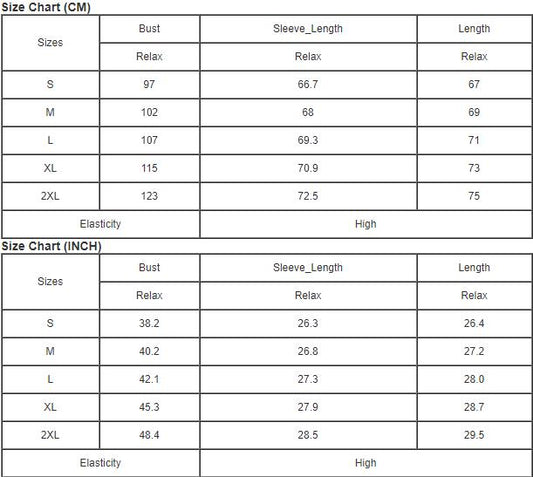 Size Chart (CM)

| Sizes | Bust | Sleeve_Length | Length |
|---|---|---|---|
| | Relax | Relax | Relax |
| S | 97 | 66.7 | 67 |
| M | 102 | 68 | 69 |
| L | 107 | 69.3 | 71 |
| XL | 115 | 70.9 | 73 |
| 2XL | 123 | 72.5 | 75 |
| Elasticity | | High | |

Size Chart (INCH)

| Sizes | Bust | Sleeve_Length | Length |
|---|---|---|---|
| | Relax | Relax | Relax |
| S | 38.2 | 26.3 | 26.4 |
| M | 40.2 | 26.8 | 27.2 |
| L | 42.1 | 27.3 | 28.0 |
| XL | 45.3 | 27.9 | 28.7 |
| 2XL | 48.4 | 28.5 | 29.5 |
| Elasticity | | High | |